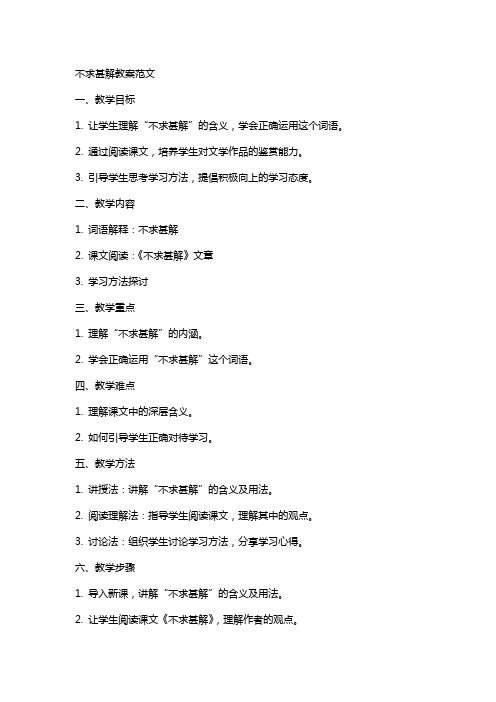 不求甚解教案范文

一、教学目标

1. 让学生理解“不求甚解”的含义，学会正确运用这个词语。

2. 通过阅读课文，培养学生对文学作品的鉴赏能力。

3. 引导学生思考学习方法，提倡积极向上的学习态度。

二、教学内容

1. 词语解释：不求甚解

2. 课文阅读：《不求甚解》文章

3. 学习方法探讨

三、教学重点

1. 理解“不求甚解”的内涵。

2. 学会正确运用“不求甚解”这个词语。

四、教学难点

1. 理解课文中的深层含义。

2. 如何引导学生正确对待学习。

五、教学方法

1. 讲授法：讲解“不求甚解”的含义及用法。

2. 阅读理解法：指导学生阅读课文，理解其中的观点。

3. 讨论法：组织学生讨论学习方法，分享学习心得。

六、教学步骤

1. 导入新课，讲解“不求甚解”的含义及用法。

2. 让学生阅读课文《不求甚解》，理解作者的观点。